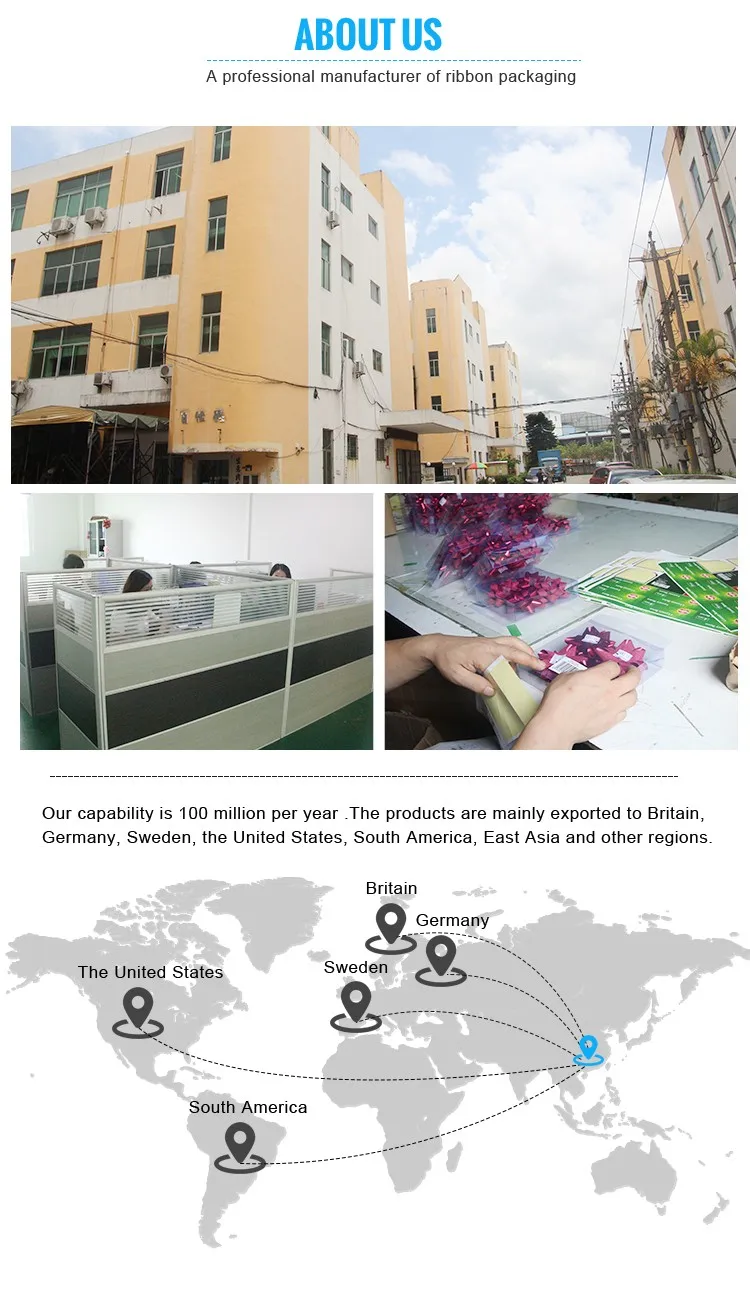 ABOUT US

A professional manufacturer of ribbon packaging

Our capability is 100 million per year .The products are mainly exported to Britain, Germany, Sweden, the United States, South America, East Asia and other regions.

Britain

Germany

The United States

Sweden

South America